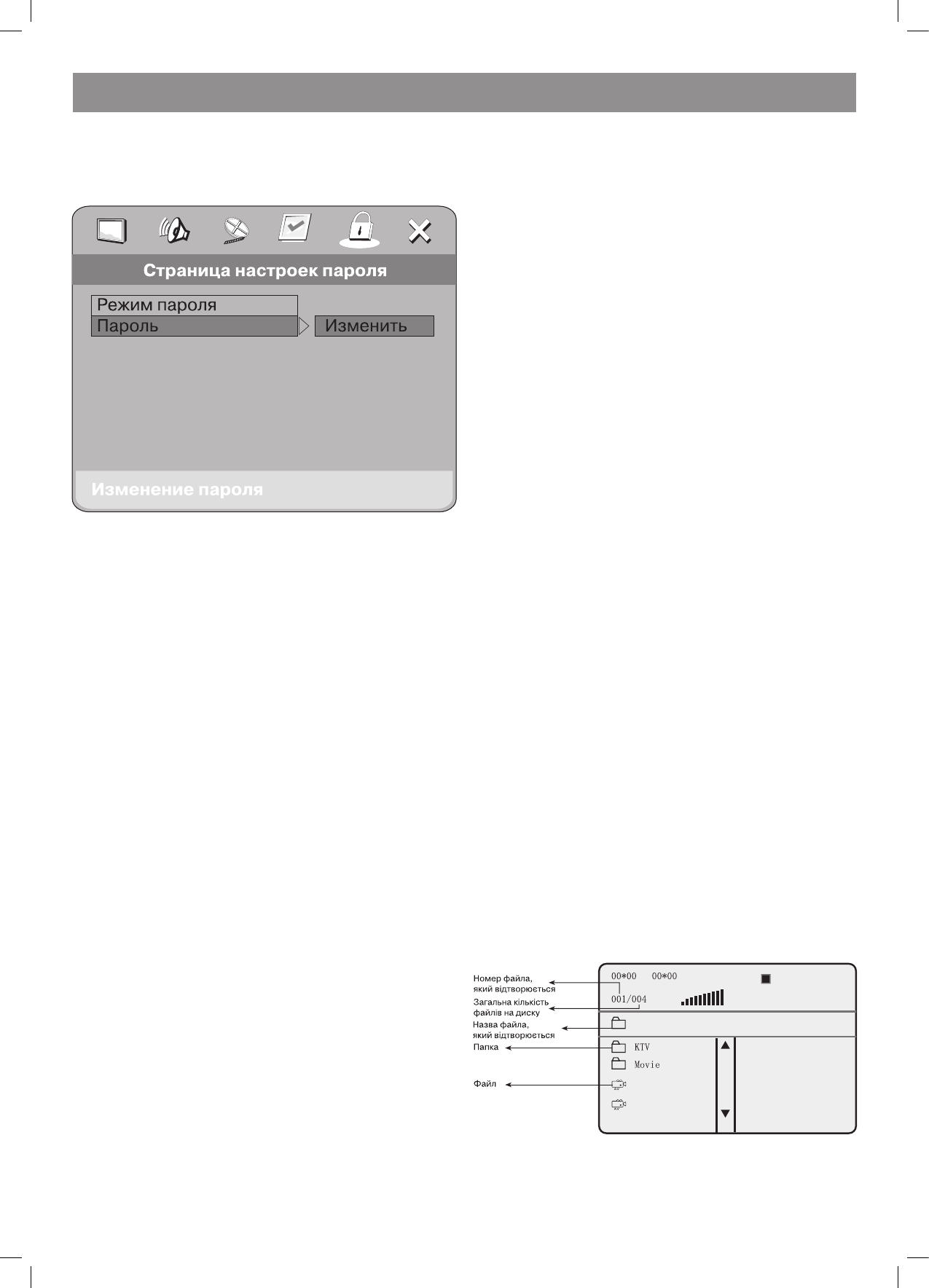 Страница настроек пароля

Режим пароля

Пароль

Изменить

Изменение пароля

Номер файла, який відтворюється

Загальна кількість файлів на диску

Назва файла, який відтворюється

Папка

Файл

00*00 00*00

001/004

KTV

Movie